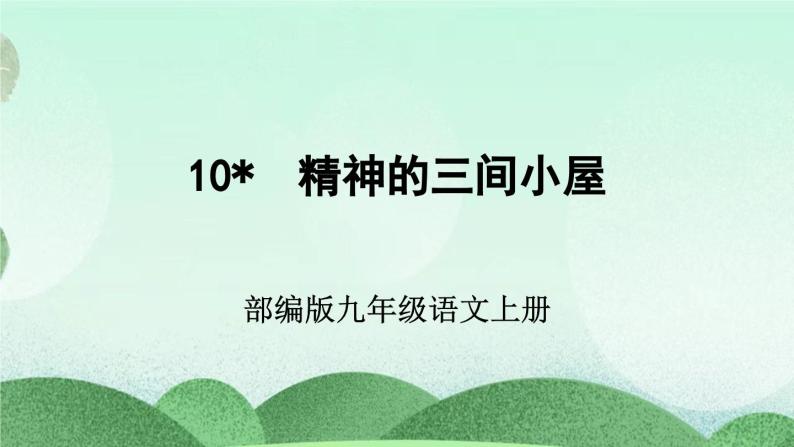 10*　精神的三间小屋

部编版九年级语文上册